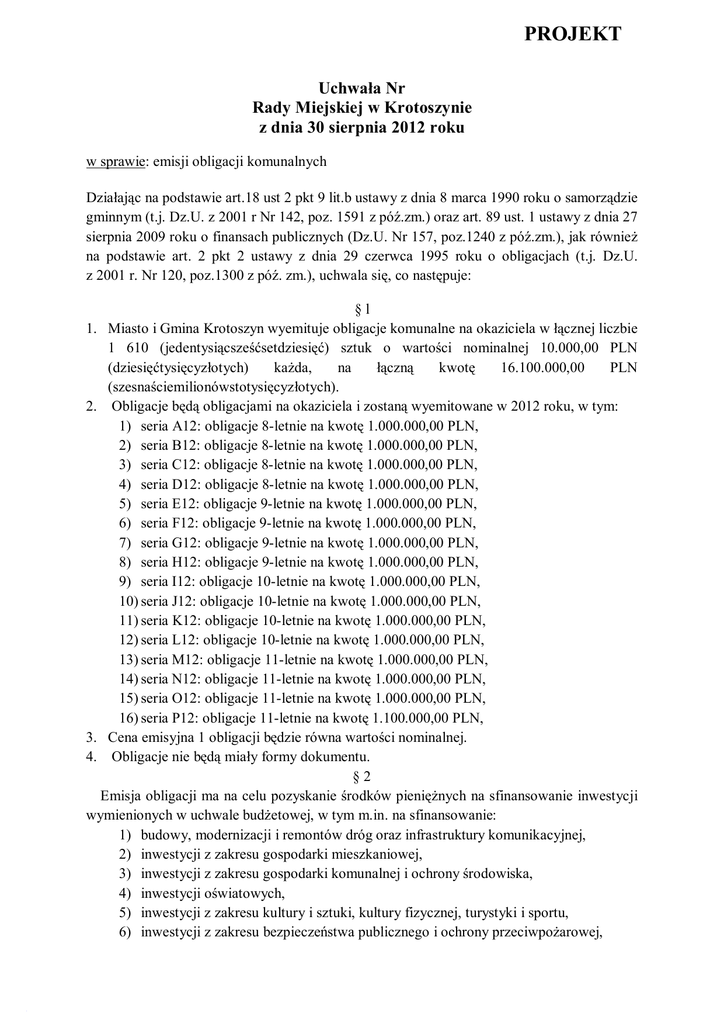 PROJEKT

Uchwała Nr
Rady Miejskiej w Krotoszynie
z dnia 30 sierpnia 2012 roku

w sprawie: emisji obligacji komunalnych

Działając na podstawie art.18 ust 2 pkt 9 lit.b ustawy z dnia 8 marca 1990 roku o samorządzie gminnym (t.j. Dz.U. z 2001 r Nr 142, poz. 1591 z póź.zm.) oraz art. 89 ust. 1 ustawy z dnia 27 sierpnia 2009 roku o finansach publicznych (Dz.U. Nr 157, poz.1240 z póź.zm.), jak również na podstawie art. 2 pkt 2 ustawy z dnia 29 czerwca 1995 roku o obligacjach (t.j. Dz.U. z 2001 r. Nr 120, poz.1300 z póź. zm.), uchwala się, co następuje:

§ 1

1. Miasto i Gmina Krotoszyn wyemituje obligacje komunalne na okaziciela w łącznej liczbie 1 610 (jedentysiącsześćsetdziesięć) sztuk o wartości nominalnej 10.000,00 PLN (dziesięćtysięcyzłotych) każda, na łączną kwotę 16.100.000,00 PLN (szesnaściemilionówstotysięcyzłotych).
2. Obligacje będą obligacjami na okaziciela i zostaną wyemitowane w 2012 roku, w tym:
1) seria A12: obligacje 8-letnie na kwotę 1.000.000,00 PLN,
2) seria B12: obligacje 8-letnie na kwotę 1.000.000,00 PLN,
3) seria C12: obligacje 8-letnie na kwotę 1.000.000,00 PLN,
4) seria D12: obligacje 8-letnie na kwotę 1.000.000,00 PLN,
5) seria E12: obligacje 9-letnie na kwotę 1.000.000,00 PLN,
6) seria F12: obligacje 9-letnie na kwotę 1.000.000,00 PLN,
7) seria G12: obligacje 9-letnie na kwotę 1.000.000,00 PLN,
8) seria H12: obligacje 9-letnie na kwotę 1.000.000,00 PLN,
9) seria I12: obligacje 10-letnie na kwotę 1.000.000,00 PLN,
10) seria J12: obligacje 10-letnie na kwotę 1.000.000,00 PLN,
11) seria K12: obligacje 10-letnie na kwotę 1.000.000,00 PLN,
12) seria L12: obligacje 10-letnie na kwotę 1.000.000,00 PLN,
13) seria M12: obligacje 11-letnie na kwotę 1.000.000,00 PLN,
14) seria N12: obligacje 11-letnie na kwotę 1.000.000,00 PLN,
15) seria O12: obligacje 11-letnie na kwotę 1.000.000,00 PLN,
16) seria P12: obligacje 11-letnie na kwotę 1.100.000,00 PLN,
3. Cena emisyjna 1 obligacji będzie równa wartości nominalnej.
4. Obligacje nie będą miały formy dokumentu.

§ 2

Emisja obligacji ma na celu pozyskanie środków pieniężnych na sfinansowanie inwestycji wymienionych w uchwale budżetowej, w tym m.in. na sfinansowanie:
1) budowy, modernizacji i remontów dróg oraz infrastruktury komunikacyjnej,
2) inwestycji z zakresu gospodarki mieszkaniowej,
3) inwestycji z zakresu gospodarki komunalnej i ochrony środowiska,
4) inwestycji oświatowych,
5) inwestycji z zakresu kultury i sztuki, kultury fizycznej, turystyki i sportu,
6) inwestycji z zakresu bezpieczeństwa publicznego i ochrony przeciwpożarowej,